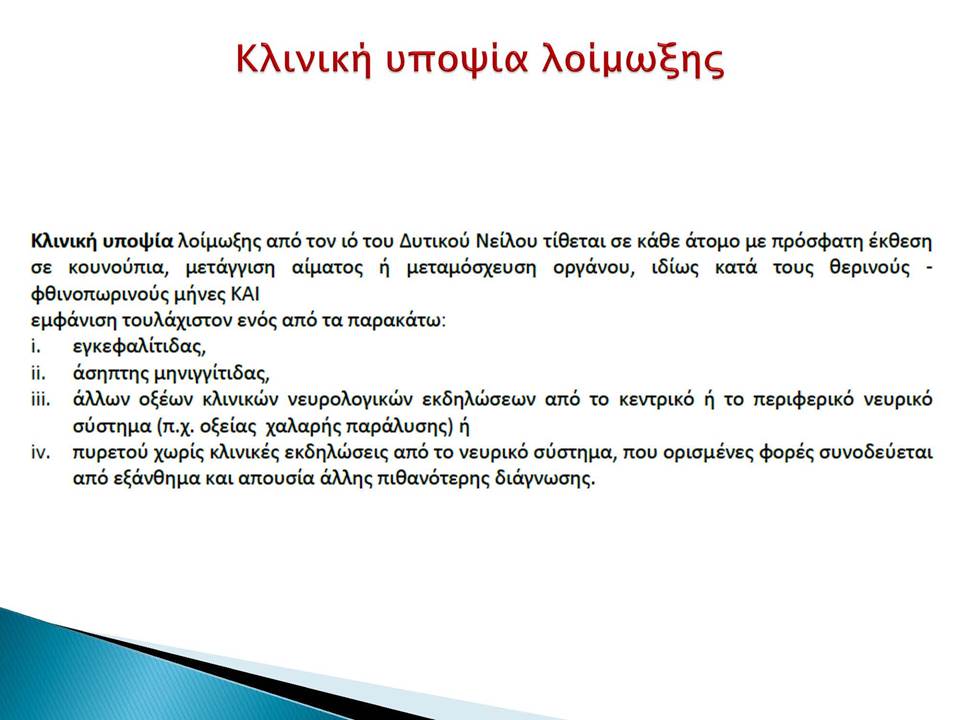 Κλινική υποψία λοίμωξης

Κλινική υποψία λοίμωξης από τον ιό του Δυτικού Νείλου τίθεται σε κάθε άτομο με πρόσφατη έκθεση σε κουνούπια, μετάγγιση αίματος ή μεταμόσχευση οργάνου, ιδίως κατά τους θερινούς - φθινοπωρινούς μήνες ΚΑΙ
εμφάνιση τουλάχιστον ενός από τα παρακάτω:
i. εγκεφαλίτιδας,
ii. άσηπτης μηνιγγίτιδας,
iii. άλλων οξέων κλινικών νευρολογικών εκδηλώσεων από το κεντρικό ή το περιφερικό νευρικό σύστημα (π.χ. οξείας χαλαρής παράλυσης) ή
iv. πυρετού χωρίς κλινικές εκδηλώσεις από το νευρικό σύστημα, που ορισμένες φορές συνοδεύεται από εξάνθημα και απουσία άλλης πιθανότερης διάγνωσης.